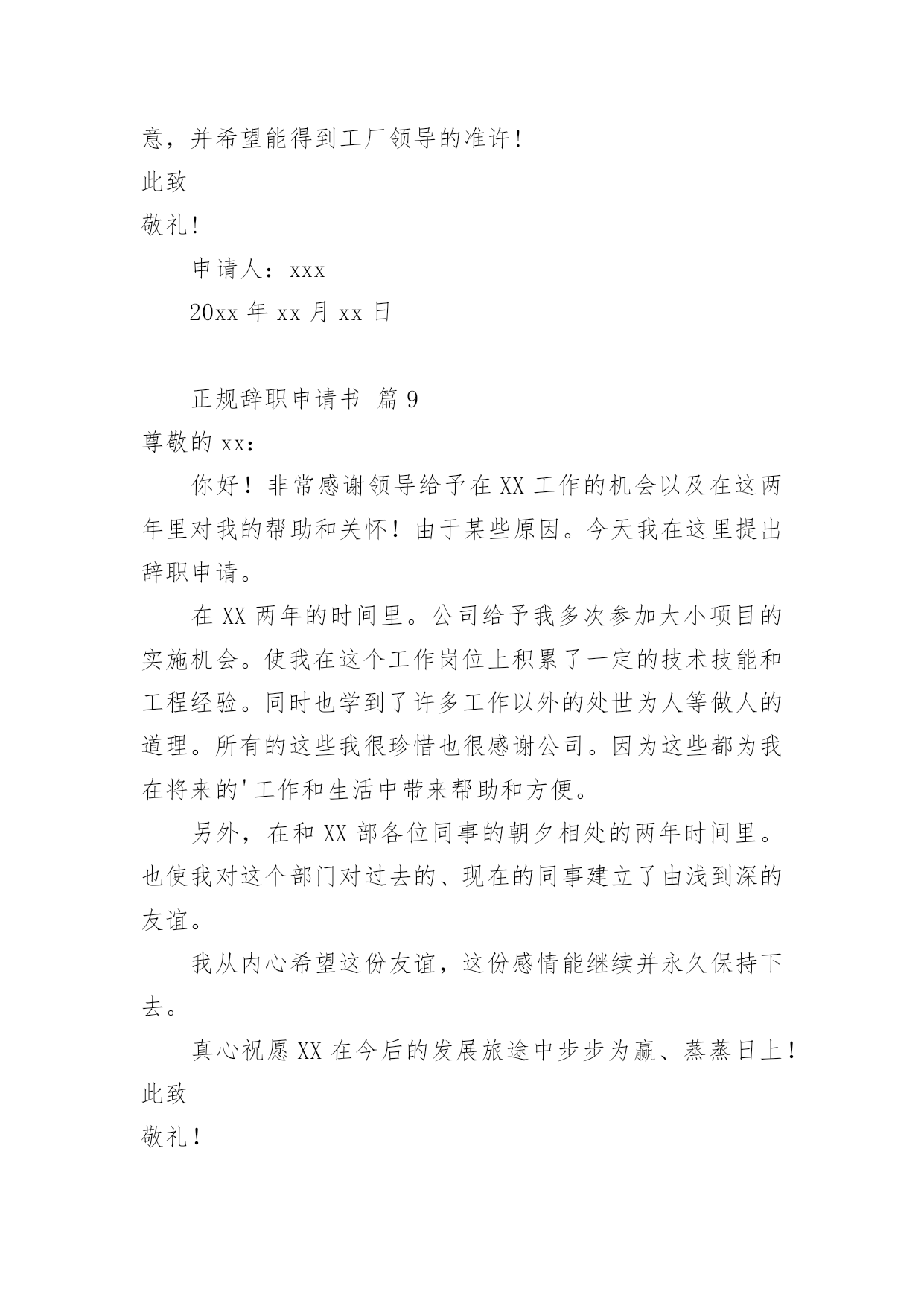 意，并希望能得到工厂领导的准许！

此致

敬礼！

申请人：xxx

20xx 年 xx 月 xx 日

正规辞职申请书 篇 9

尊敬的 xx：

你好！非常感谢领导给予在 XX 工作的机会以及在这两年里对我的帮助和关怀！由于某些原因。今天我在这里提出辞职申请。

在 XX 两年的时间里。公司给予我多次参加大小项目的实施机会。使我在这个工作岗位上积累了一定的技术技能和工程经验。同时也学到了许多工作以外的处世为人等做人的道理。所有的这些我很珍惜也很感谢公司。因为这些都为我在将来的'工作和生活中带来帮助和方便。

另外，在和 XX 部各位同事的朝夕相处的两年时间里。也使我对这个部门对过去的、现在的同事建立了由浅到深的友谊。

我从内心希望这份友谊，这份感情能继续并永久保持下去。

真心祝愿 XX 在今后的发展旅途中步步为赢、蒸蒸日上！

此致

敬礼！